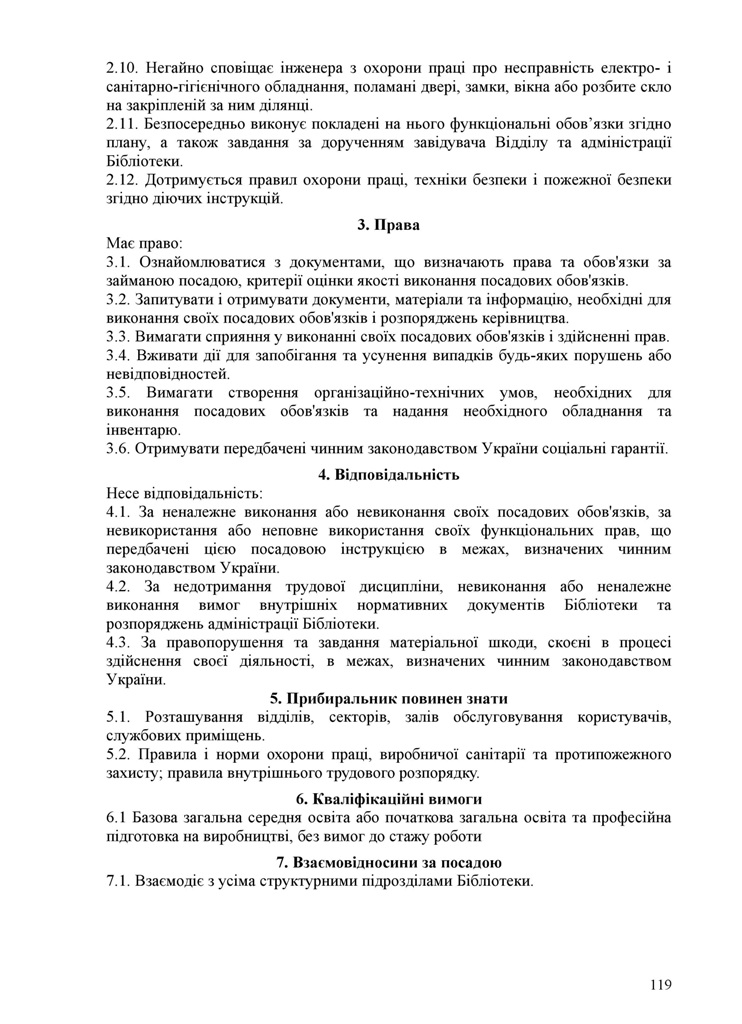 2.10. Негайно сповіщає інженера з охорони праці про несправність електро- і санітарно-гігієнічного обладнання, поламані двері, замки, вікна або розбите скло на закріпленій за ним ділянці.
2.11. Безпосередньо виконує покладені на нього функціональні обов'язки згідно плану, а також завдання за дорученням завідувача Відділу та адміністрації Бібліотеки.
2.12. Дотримується правил охорони праці, техніки безпеки і пожежної безпеки згідно діючих інструкцій.

3. Права

Має право:
3.1. Ознайомлюватися з документами, що визначають права та обов'язки за займаною посадою, критерії оцінки якості виконання посадових обов'язків.
3.2. Запитувати і отримувати документи, матеріали та інформацію, необхідні для виконання своїх посадових обов'язків і розпоряджень керівництва.
3.3. Вимагати сприяння у виконанні своїх посадових обов'язків і здійсненні прав.
3.4. Вживати дії для запобігання та усунення випадків будь-яких порушень або невідповідностей.
3.5. Вимагати створення організаційно-технічних умов, необхідних для виконання посадових обов'язків та надання необхідного обладнання та інвентарю.
3.6. Отримувати передбачені чинним законодавством України соціальні гарантії.

4. Відповідальність

Несе відповідальність:
4.1. За неналежне виконання або невиконання своїх посадових обов'язків, за невикористання або неповне використання своїх функціональних прав, що передбачені цією посадовою інструкцією в межах, визначених чинним законодавством України.
4.2. За недотримання трудової дисципліни, невиконання або неналежне виконання вимог внутрішніх нормативних документів Бібліотеки та розпоряджень адміністрації Бібліотеки.
4.3. За правопорушення та завдання матеріальної шкоди, скоєні в процесі здійснення своєї діяльності, в межах, визначених чинним законодавством України.

5. Прибиральник повинен знати

5.1. Розташування відділів, секторів, залів обслуговування користувачів, службових приміщень.
5.2. Правила і норми охорони праці, виробничої санітарії та протипожежного захисту; правила внутрішнього трудового розпорядку.

6. Кваліфікаційні вимоги

6.1 Базова загальна середня освіта або початкова загальна освіта та професійна підготовка на виробництві, без вимог до стажу роботи

7. Взаємовідносини за посадою

7.1. Взаємодіє з усіма структурними підрозділами Бібліотеки.

119